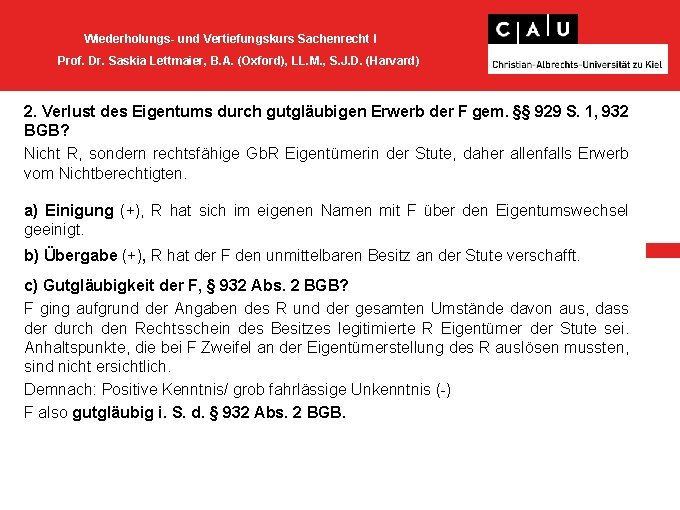 Wiederholungs- und Vertiefungskurs Sachenrecht I

Prof. Dr. Saskia Lettmaier, B.A. (Oxford), LL.M., S.J.D. (Harvard)

C A U

Christian-Albrechts-Universität zu Kiel

2. Verlust des Eigentums durch gutgläubigen Erwerb der F gem. §§ 929 S. 1, 932 BGB?

Nicht R, sondern rechtsfähige GbR Eigentümerin der Stute, daher allenfalls Erwerb vom Nichtberechtigten.

a) Einigung (+), R hat sich im eigenen Namen mit F über den Eigentumswechsel geeinigt.

b) Übergabe (+), R hat der F den unmittelbaren Besitz an der Stute verschafft.

c) Gutgläubigkeit der F, § 932 Abs. 2 BGB?

F ging aufgrund der Angaben des R und der gesamten Umstände davon aus, dass der durch den Rechtsschein des Besitzes legitimierte R Eigentümer der Stute sei. Anhaltspunkte, die bei F Zweifel an der Eigentümerstellung des R auslösen mussten, sind nicht ersichtlich.

Demnach: Positive Kenntnis/ grob fahrlässige Unkenntnis (-)

F also gutgläubig i. S. d. § 932 Abs. 2 BGB.